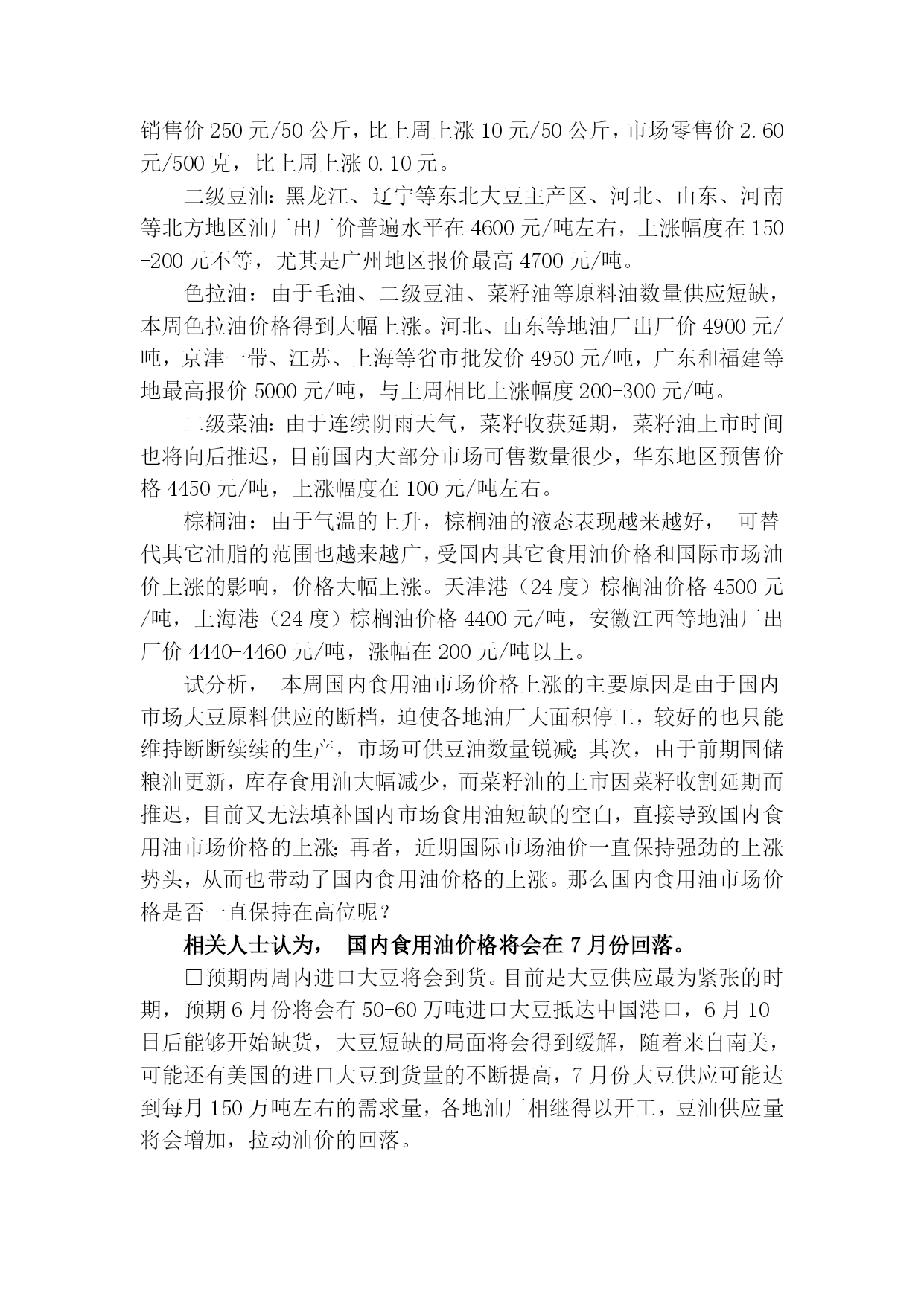 销售价 250 元/50 公斤，比上周上涨 10 元/50 公斤，市场零售价 2.60 元/500 克，比上周上涨 0.10 元。

二级豆油：黑龙江、辽宁等东北大豆主产区、河北、山东、河南等北方地区油厂出厂价普遍水平在 4600 元/吨左右，上涨幅度在 150-200 元不等，尤其是广州地区报价最高 4700 元/吨。

色拉油：由于毛油、二级豆油、菜籽油等原料油数量供应短缺，本周色拉油价格得到大幅上涨。河北、山东等地油厂出厂价 4900 元/吨，京津一带、江苏、上海等省市批发价 4950 元/吨，广东和福建等地最高报价 5000 元/吨，与上周相比上涨幅度 200-300 元/吨。

二级菜油：由于连续阴雨天气，菜籽收获延期，菜籽油上市时间也将向后推迟，目前国内大部分市场可售数量很少，华东地区预售价格 4450 元/吨，上涨幅度在 100 元/吨左右。

棕榈油：由于气温的上升，棕榈油的液态表现越来越好， 可替代其它油脂的范围也越来越广，受国内其它食用油价格和国际市场油价上涨的影响，价格大幅上涨。天津港（24 度）棕榈油价格 4500 元/吨，上海港（24 度）棕榈油价格 4400 元/吨，安徽江西等地油厂出厂价 4440-4460 元/吨，涨幅在 200 元/吨以上。

试分析， 本周国内食用油市场价格上涨的主要原因是由于国内市场大豆原料供应的断档，迫使各地油厂大面积停工，较好的也只能维持断断续续的生产，市场可供豆油数量锐减；其次，由于前期国储粮油更新，库存食用油大幅减少，而菜籽油的上市因菜籽收割延期而推迟，目前又无法填补国内市场食用油短缺的空白，直接导致国内食用油市场价格的上涨；再者，近期国际市场油价一直保持强劲的上涨势头，从而也带动了国内食用油价格的上涨。那么国内食用油市场价格是否一直保持在高位呢？

相关人士认为， 国内食用油价格将会在 7 月份回落。

□预期两周内进口大豆将会到货。目前是大豆供应最为紧张的时期，预期 6 月份将会有 50-60 万吨进口大豆抵达中国港口，6 月 10 日后能够开始缺货，大豆短缺的局面将会得到缓解，随着来自南美，可能还有美国的进口大豆到货量的不断提高，7 月份大豆供应可能达到每月 150 万吨左右的需求量，各地油厂相继得以开工，豆油供应量将会增加，拉动油价的回落。